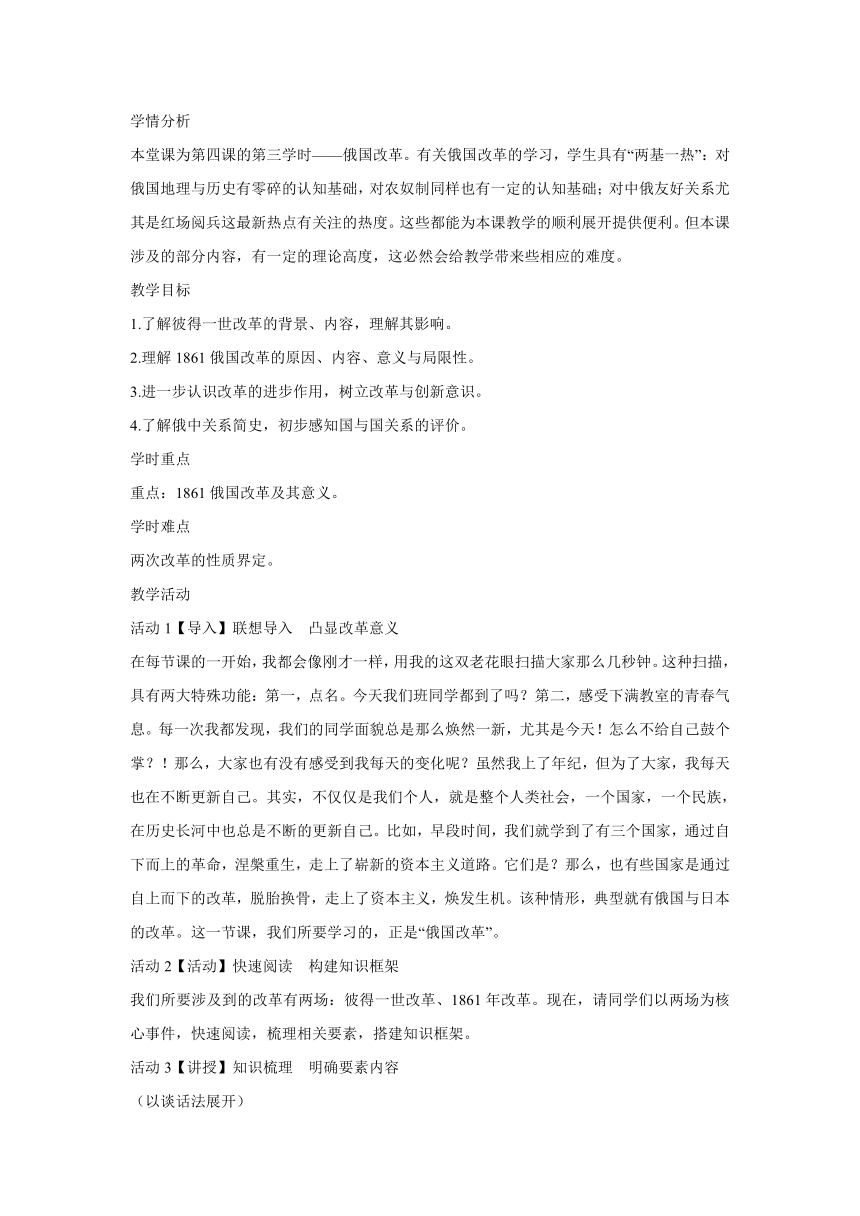 学情分析

本堂课为第四课的第三学时——俄国改革。有关俄国改革的学习，学生具有“两基一热”：对俄国地理与历史有零碎的认知基础，对农奴制同样也有一定的认知基础；对中俄友好关系尤其是红场阅兵这最新热点有关注的热度。这些都能为本课教学的顺利展开提供便利。但本课涉及的部分内容，有一定的理论高度，这必然会给教学带来些相应的难度。

教学目标

1.了解彼得一世改革的背景、内容，理解其影响。

2.理解 1861 俄国改革的原因、内容、意义与局限性。

3.进一步认识改革的进步作用，树立改革与创新意识。

4.了解俄中关系简史，初步感知国与国关系的评价。

学时重点

重点：1861 俄国改革及其意义。

学时难点

两次改革的性质界定。

教学活动

活动 1【导入】联想导入　凸显改革意义

在每节课的一开始，我都会像刚才一样，用我的这双老花眼扫描大家那么几秒钟。这种扫描，具有两大特殊功能：第一，点名。今天我们班同学都到了吗？第二，感受下满教室的青春气息。每一次我都发现，我们的同学面貌总是那么焕然一新，尤其是今天！怎么不给自己鼓个掌？！那么，大家也有没有感受到我每天的变化呢？虽然我上了年纪，但为了大家，我每天也在不断更新自己。其实，不仅仅是我们个人，就是整个人类社会，一个国家，一个民族，在历史长河中也总是不断的更新自己。比如，早段时间，我们就学到了有三个国家，通过自下而上的革命，涅槃重生，走上了崭新的资本主义道路。它们是？那么，也有些国家是通过自上而下的改革，脱胎换骨，走上了资本主义，焕发生机。该种情形，典型就有俄国与日本的改革。这一节课，我们所要学习的，正是“俄国改革”。

活动 2【活动】快速阅读　构建知识框架

我们所要涉及到的改革有两场：彼得一世改革、1861 年改革。现在，请同学们以两场为核心事件，快速阅读，梳理相关要素，搭建知识框架。

活动 3【讲授】知识梳理　明确要素内容

（以谈话法展开）